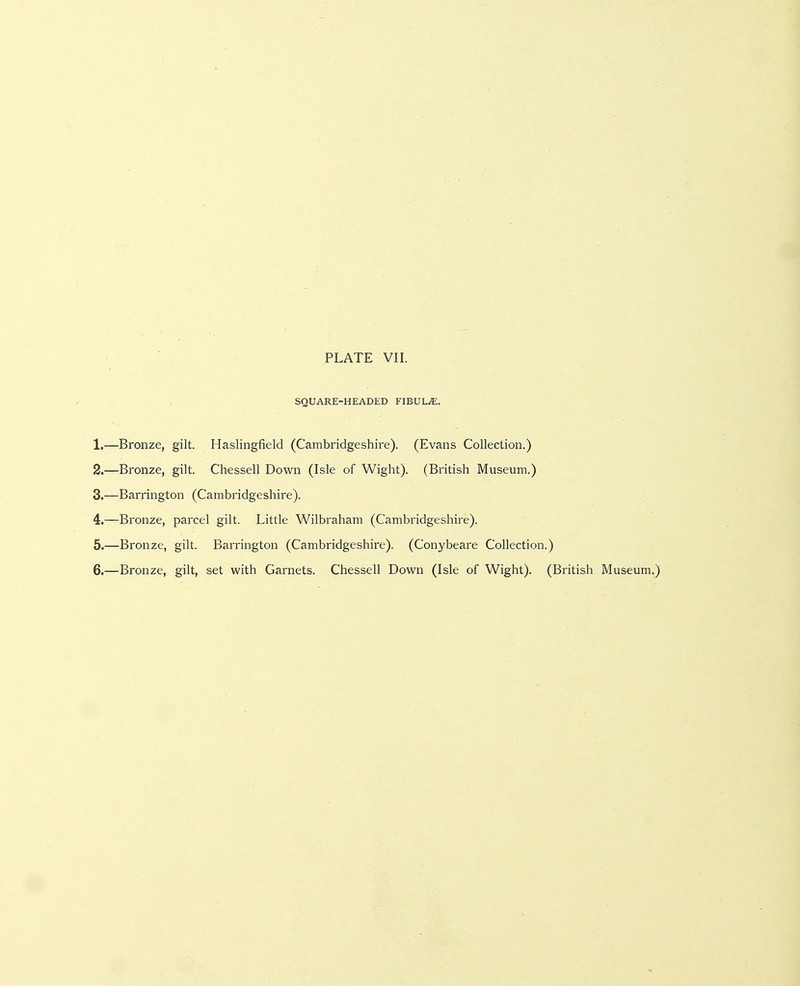 PLATE VII.

SQUARE-HEADED FIBULÆ.

1.—Bronze, gilt. Haslingfield (Cambridgeshire). (Evans Collection.)

2.—Bronze, gilt. Chessell Down (Isle of Wight). (British Museum.)

3.—Barrington (Cambridgeshire).

4.—Bronze, parcel gilt. Little Wilbraham (Cambridgeshire).

5.—Bronze, gilt. Barrington (Cambridgeshire). (Conybeare Collection.)

6.—Bronze, gilt, set with Garnets. Chessell Down (Isle of Wight). (British Museum.)